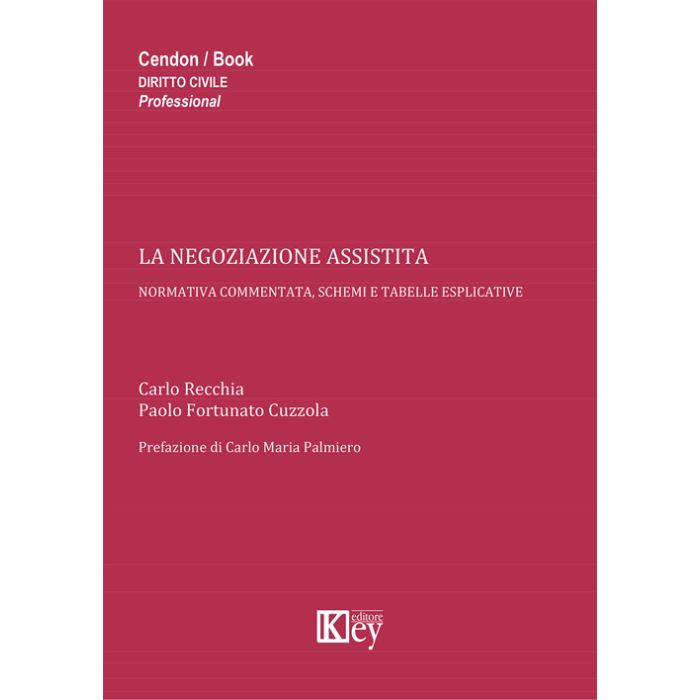 Cendon / Book
DIRITTO CIVILE
Professional

LA NEGOZIAZIONE ASSISTITA

NORMATIVA COMMENTATA, SCHEMI E TABELLE ESPLICATIVE

Carlo Recchia
Paolo Fortunato Cuzzola

Prefazione di Carlo Maria Palmiero

Key editore